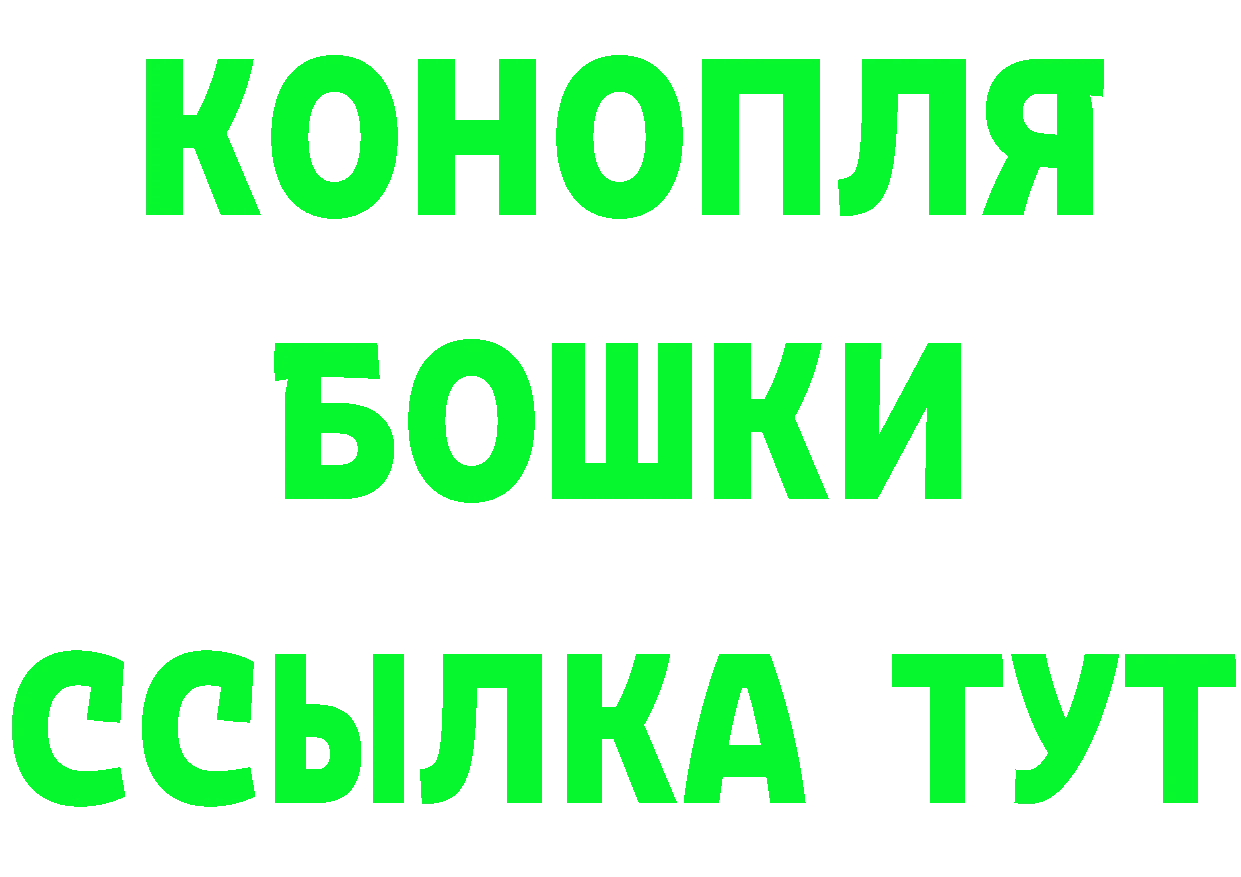 КОНОПЛЯ
БОШКИ
ССЫЛКА ТУТ